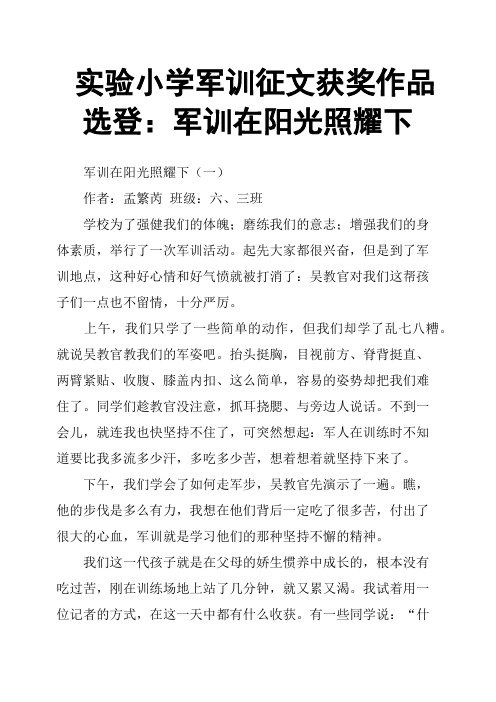 实验小学军训征文获奖作品选登：军训在阳光照耀下

军训在阳光照耀下（一）

作者：孟繁芮 班级：六、三班

学校为了强健我们的体魄；磨练我们的意志；增强我们的身体素质，举行了一次军训活动。起先大家都很兴奋，但是到了军训地点，这种好心情和好气愤就被打消了：吴教官对我们这帮孩子们一点也不留情，十分严厉。

上午，我们只学了一些简单的动作，但我们却学了乱七八糟。就说吴教官教我们的军姿吧。抬头挺胸，目视前方、脊背挺直、两臂紧贴、收腹、膝盖内扣、这么简单，容易的姿势却把我们难住了。同学们趁教官没注意，抓耳挠腮、与旁边人说话。不到一会儿，就连我也快坚持不住了，可突然想起：军人在训练时不知道要比我多流多少汗，多吃多少苦，想着想着就坚持下来了。

下午，我们学会了如何走军步，吴教官先演示了一遍。瞧，他的步伐是多么有力，我想在他们背后一定吃了很多苦，付出了很大的心血，军训就是学习他们的那种坚持不懈的精神。

我们这一代孩子就是在父母的娇生惯养中成长的，根本没有吃过苦，刚在训练场地上站了几分钟，就又累又渴。我试着用一位记者的方式，在这一天中都有什么收获。有一些同学说：“什